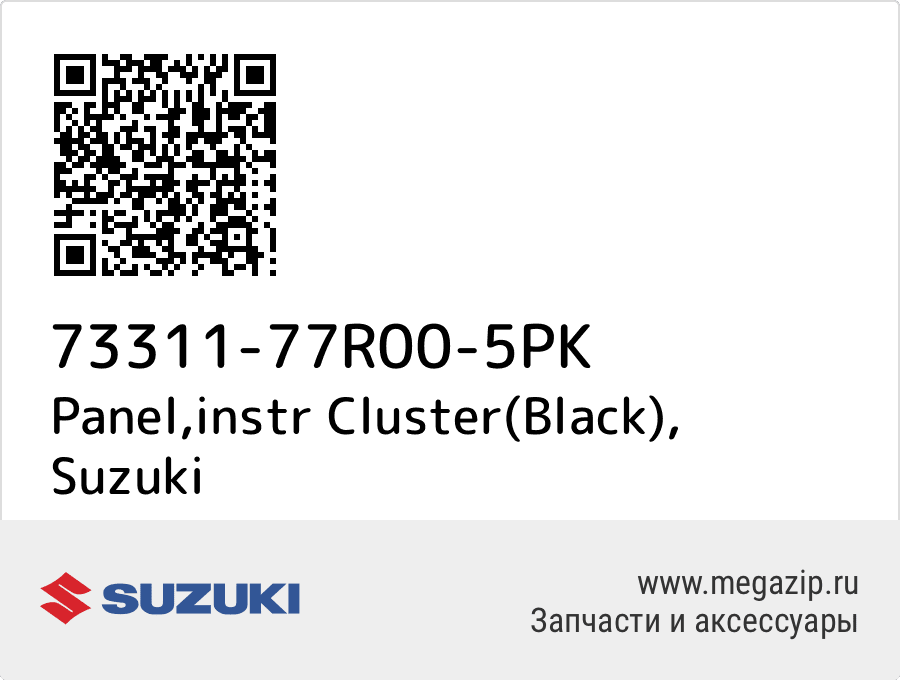 73311-77R00-5PK
Panel,instr Cluster(Black), Suzuki

SUZUKI

www.megazip.ru
Запчасти и аксессуары